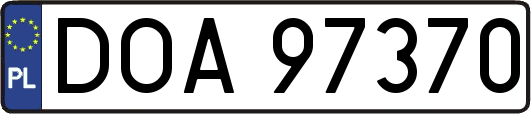 PL
DOA 97370